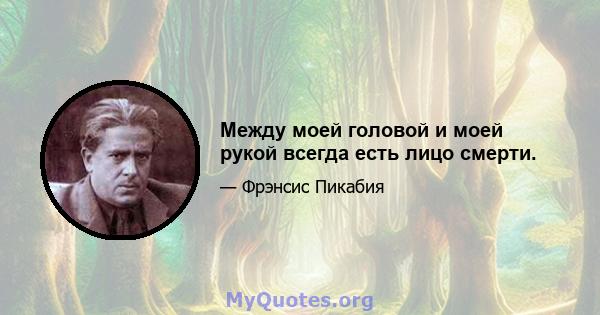 Между моей головой и моей рукой всегда есть лицо смерти.

— Фрэнсис Пикабия

MyQuotes.org